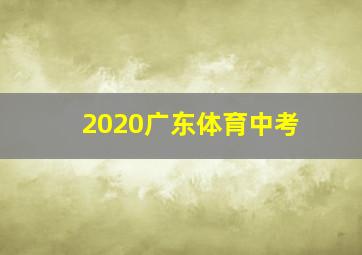 2020广东体育中考